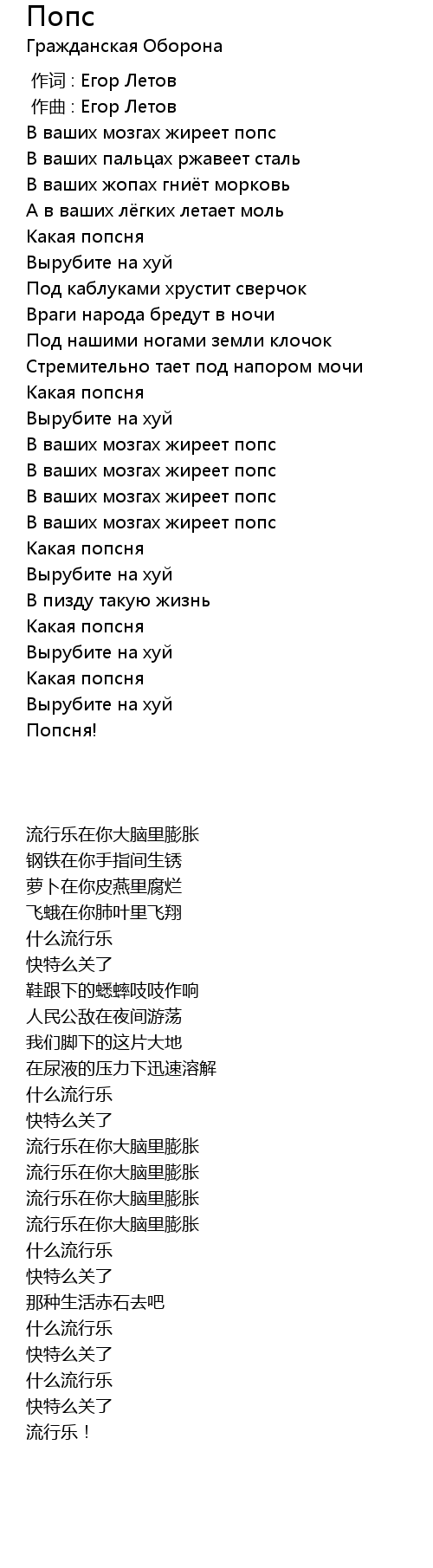 Попс

Гражданская Оборона

作词 : Егор Летов
作曲 : Егор Летов
В ваших мозгах жиреет попс
В ваших пальцах ржавеет сталь
В ваших жопах гниёт морковь
А в ваших лёгких летает моль
Какая попсня
Вырубите на хуй
Под каблуками хрустит сверчок
Враги народа бредут в ночи
Под нашими ногами земли клочок
Стремительно тает под напором мочи
Какая попсня
Вырубите на хуй
В ваших мозгах жиреет попс
В ваших мозгах жиреет попс
В ваших мозгах жиреет попс
В ваших мозгах жиреет попс
Какая попсня
Вырубите на хуй
В пизду такую жизнь
Какая попсня
Вырубите на хуй
Какая попсня
Вырубите на хуй
Попсня!

流行乐在你大脑里膨胀
钢铁在你手指间生锈
萝卜在你皮燕里腐烂
飞蛾在你肺叶里飞翔
什么流行乐
快特么关了
鞋跟下的蟋蟀吱吱作响
人民公敌在夜间游荡
我们脚下的这片大地
在尿液的压力下迅速溶解
什么流行乐
快特么关了
流行乐在你大脑里膨胀
流行乐在你大脑里膨胀
流行乐在你大脑里膨胀
流行乐在你大脑里膨胀
什么流行乐
快特么关了
那种生活赤石去吧
什么流行乐
快特么关了
什么流行乐
快特么关了
流行乐！